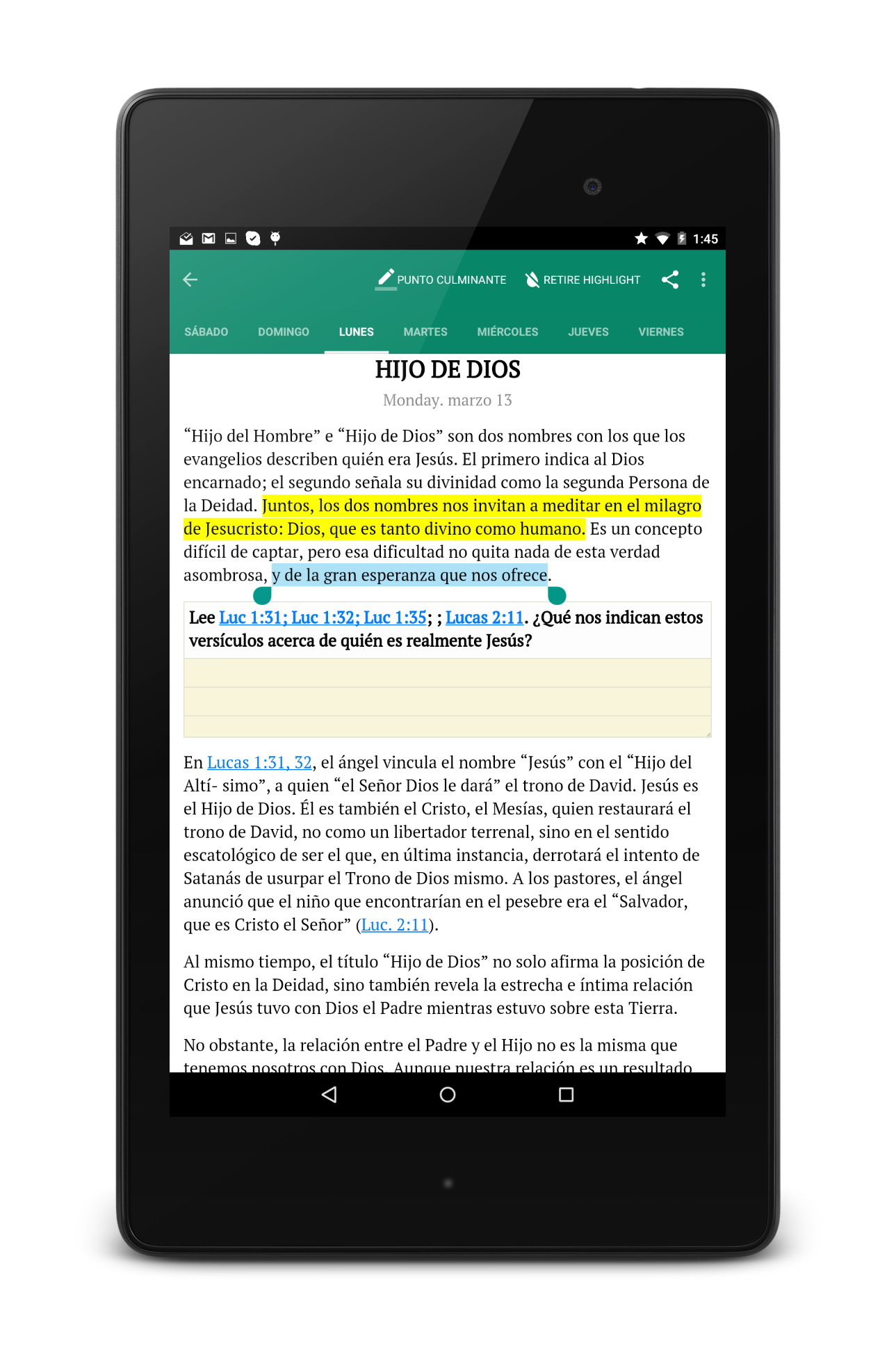 1:45

PUNTO CULMINANTE RETIRE HIGHLIGHT

SÁBADO DOMINGO LUNES MARTES MIÉRCOLES JUEVES VIERNES

HIJO DE DIOS

Monday. marzo 13

“Hijo del Hombre” e “Hijo de Dios” son dos nombres con los que los evangelios describen quién era Jesús. El primero indica al Dios encarnado; el segundo señala su divinidad como la segunda Persona de la Deidad. Juntos, los dos nombres nos invitan a meditar en el milagro de Jesucristo: Dios, que es tanto divino como humano. Es un concepto difícil de captar, pero esa dificultad no quita nada de esta verdad asombrosa, y de la gran esperanza que nos ofrece.

Lee Luc 1:31; Luc 1:32; Luc 1:35; ; Lucas 2:11. ¿Qué nos indican estos versículos acerca de quién es realmente Jesús?

En Lucas 1:31, 32, el ángel vincula el nombre “Jesús” con el “Hijo del Altí- simo”, a quien “el Señor Dios le dará” el trono de David. Jesús es el Hijo de Dios. Él es también el Cristo, el Mesías, quien restaurará el trono de David, no como un libertador terrenal, sino en el sentido escatológico de ser el que, en última instancia, derrotará el intento de Satanás de usurpar el Trono de Dios mismo. A los pastores, el ángel anunció que el niño que encontrarían en el pesebre era el “Salvador, que es Cristo el Señor” (Luc. 2:11).

Al mismo tiempo, el título “Hijo de Dios” no solo afirma la posición de Cristo en la Deidad, sino también revela la estrecha e íntima relación que Jesús tuvo con Dios el Padre mientras estuvo sobre esta Tierra.

No obstante, la relación entre el Padre y el Hijo no es la misma que tenemos nosotros con Dios. Aunque nuestra relación es un resultado